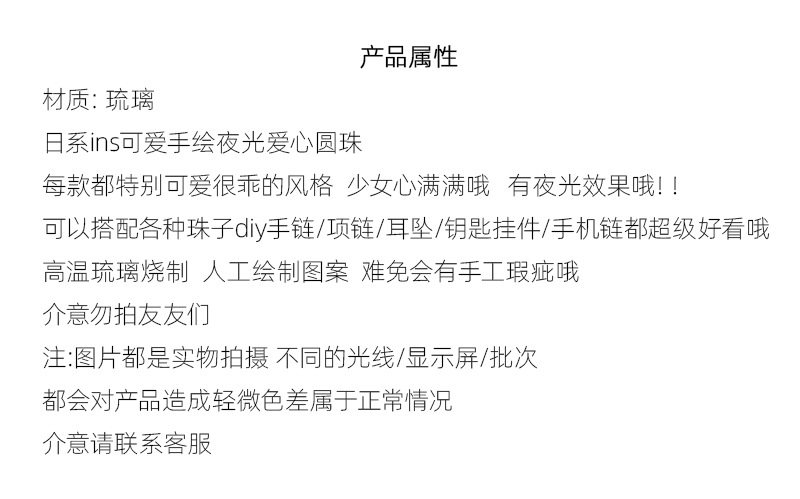 产品属性

材质: 琉璃

日系ins可爱手绘夜光爱心圆珠

每款都特别可爱很乖的风格 少女心满满哦 有夜光效果哦!!

可以搭配各种珠子diy手链/项链/耳坠/钥匙挂件/手机链都超级好看哦

高温琉璃烧制 人工绘制图案 难免会有手工瑕疵哦

介意勿拍友友们

注:图片都是实物拍摄 不同的光线/显示屏/批次

都会对产品造成轻微色差属于正常情况

介意请联系客服